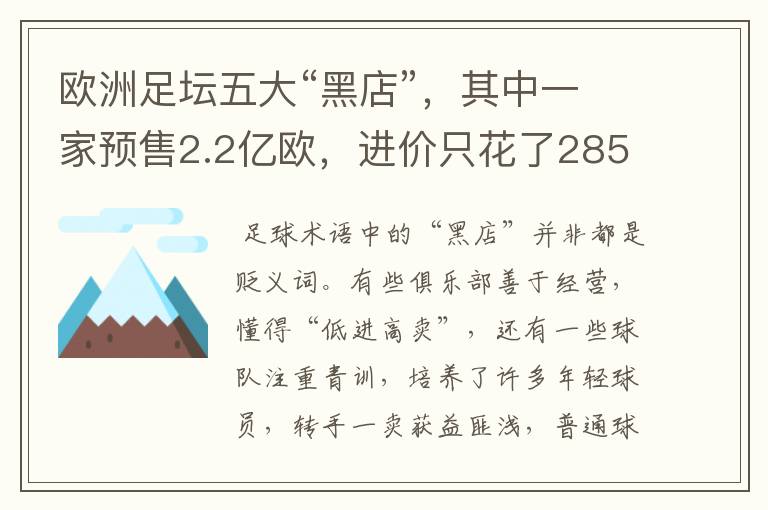 欧洲足坛五大“黑店”，其中一家预售2.2亿欧，进价只花了285

足球术语中的“黑店”并非都是贬义词。有些俱乐部善于经营，懂得“低进高卖”，还有一些球队注重青训，培养了许多年轻球员，转手一卖获益匪浅，普通球